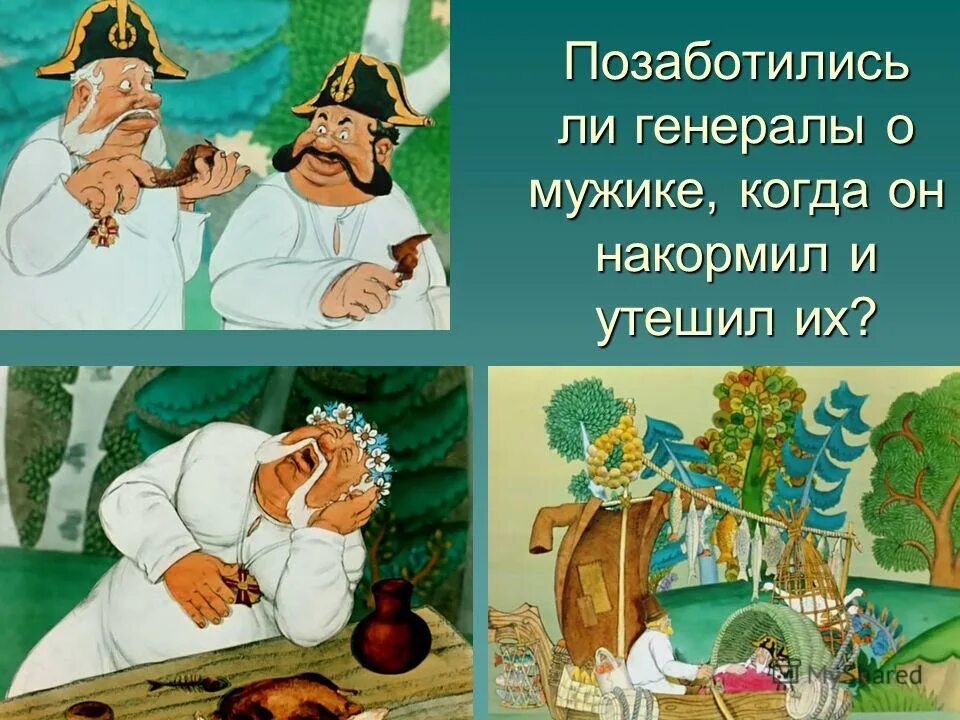 Позаботились ли генералы о мужике, когда он накормил и утешил их?

MyShared